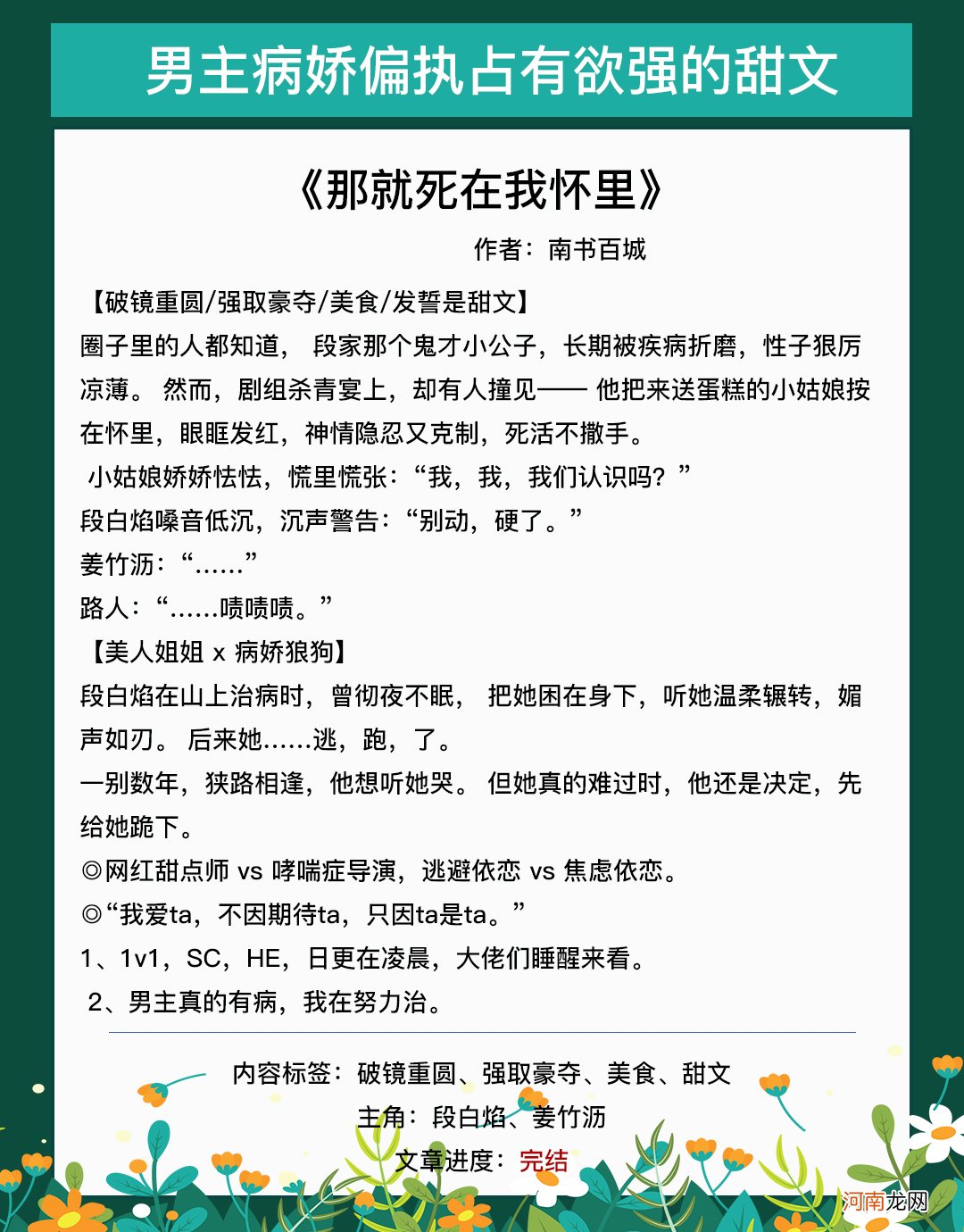 男主病娇偏执占有欲强的甜文

《那就死在我怀里》

作者：南书百城

【破镜重圆/强取豪夺/美食/发誓是甜文】

圈子里的人都知道， 段家那个鬼才小公子，长期被疾病折磨，性子狠厉凉薄。 然而，剧组杀青宴上，却有人撞见—— 他把来送蛋糕的小姑娘按在怀里，眼眶发红，神情隐忍又克制，死活不撒手。

小姑娘娇娇怯怯，慌里慌张：“我，我，我们认识吗？”

段白焰嗓音低沉，沉声警告：“别动，硬了。”

姜竹沥：“……”

路人：“……啧啧啧。”

【美人姐姐 x 病娇狼狗】

段白焰在山上治病时，曾彻夜不眠， 把她困在身下，听她温柔辗转，媚声如刃。 后来她……逃，跑，了。

一别数年，狭路相逢，他想听她哭。 但她真的难过时，他还是决定，先给她跪下。

◎网红甜点师 vs 哮喘症导演，逃避依恋 vs 焦虑依恋。

◎“我爱ta，不因期待ta，只因ta是ta。”

1、1v1，SC，HE，日更在凌晨，大佬们睡醒来看。

2、男主真的有病，我在努力治。

内容标签：破镜重圆、强取豪夺、美食、甜文

主角：段白焰、姜竹沥

文章进度：完结

河南龙网